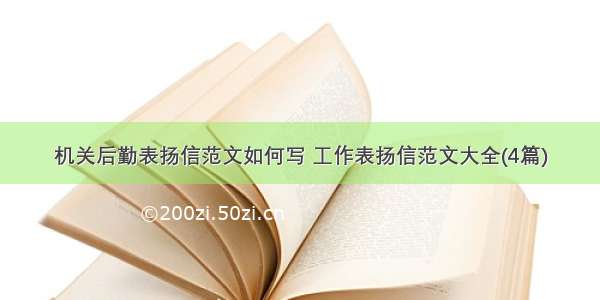 机关后勤表扬信范文如何写 工作表扬信范文大全(4篇)

©200zi.50zi.cn